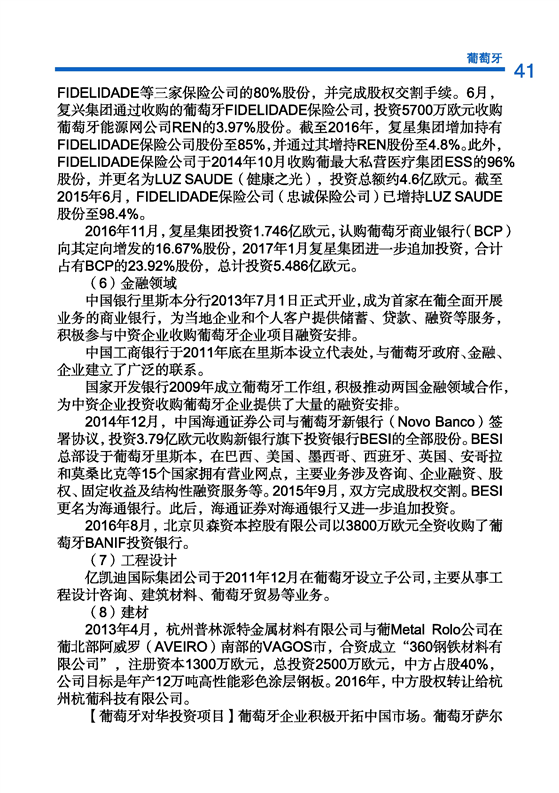 葡萄牙 41

FIDELIDADE等三家保险公司的80%股份，并完成股权交割手续。6月，复兴集团通过收购的葡萄牙FIDELIDADE保险公司，投资5700万欧元收购葡萄牙能源网公司REN的3.97%股份。截至2016年，复星集团增加持有FIDELIDADE保险公司股份至85%，并通过其增持REN股份至4.8%。此外，FIDELIDADE保险公司于2014年10月收购葡最大私营医疗集团ESS的96%股份，并更名为LUZ SAUDE（健康之光），投资总额约4.6亿欧元。截至2015年6月，FIDELIDADE保险公司（忠诚保险公司）已增持LUZ SAUDE股份至98.4%。

2016年11月，复星集团投资1.746亿欧元，认购葡萄牙商业银行（BCP）向其定向增发的16.67%股份，2017年1月复星集团进一步追加投资，合计占有BCP的23.92%股份，总计投资5.486亿欧元。

（6）金融领域

中国银行里斯本分行2013年7月1日正式开业，成为首家在葡全面开展业务的商业银行，为当地企业和个人客户提供储蓄、贷款、融资等服务，积极参与中资企业收购葡萄牙企业项目融资安排。

中国工商银行于2011年底在里斯本设立代表处，与葡萄牙政府、金融、企业建立了广泛的联系。

国家开发银行2009年成立葡萄牙工作组，积极推动两国金融领域合作，为中资企业投资收购葡萄牙企业提供了大量的融资安排。

2014年12月，中国海通证券公司与葡萄牙新银行（Novo Banco）签署协议，投资3.79亿欧元收购新银行旗下投资银行BESI的全部股份。BESI总部设于葡萄牙里斯本，在巴西、美国、墨西哥、西班牙、英国、安哥拉和莫桑比克等15个国家拥有营业网点，主要业务涉及咨询、企业融资、股权、固定收益及结构性融资服务等。2015年9月，双方完成股权交割。BESI更名为海通银行。此后，海通证券对海通银行又进一步追加投资。

2016年8月，北京贝森资本控股有限公司以3800万欧元全资收购了葡萄牙BANIF投资银行。

（7）工程设计

亿凯迪国际集团公司于2011年12月在葡萄牙设立子公司，主要从事工程设计咨询、建筑材料、葡萄牙贸易等业务。

（8）建材

2013年4月，杭州普林派特金属材料有限公司与葡Metal Rolo公司在葡北部阿威罗（AVEIRO）南部的VAGOS市，合资成立“360钢铁材料有限公司”，注册资本1300万欧元，总投资2500万欧元，中方占股40%，公司目标是年产12万吨高性能彩色涂层钢板。2016年，中方股权转让给杭州杭葡科技有限公司。

【葡萄牙对华投资项目】葡萄牙企业积极开拓中国市场。葡萄牙萨尔